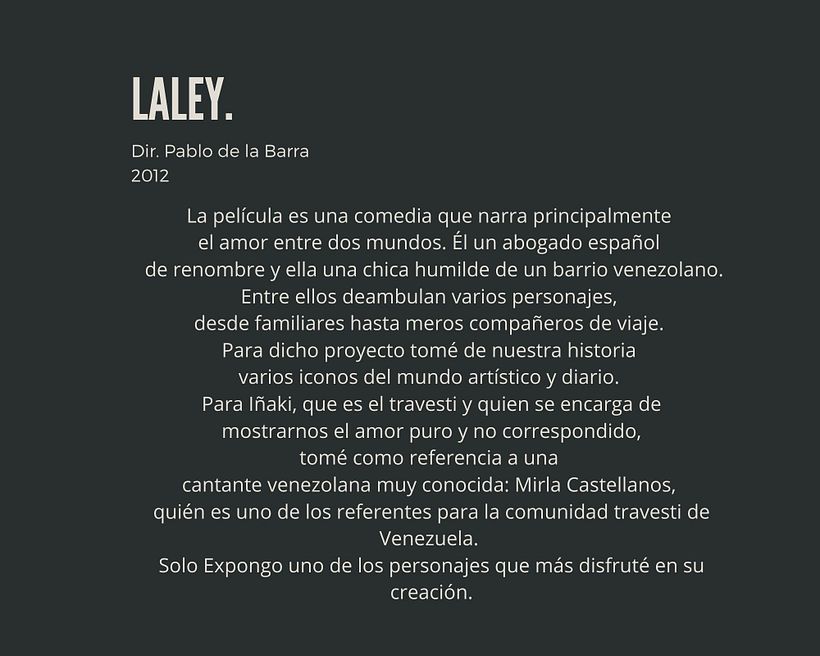 LALEY.

Dir. Pablo de la Barra
2012

La película es una comedia que narra principalmente el amor entre dos mundos. Él un abogado español de renombre y ella una chica humilde de un barrio venezolano. Entre ellos deambulan varios personajes, desde familiares hasta meros compañeros de viaje. Para dicho proyecto tomé de nuestra historia varios iconos del mundo artístico y diario. Para Iñaki, que es el travesti y quien se encarga de mostrarnos el amor puro y no correspondido, tomé como referencia a una cantante venezolana muy conocida: Mirla Castellanos, quién es uno de los referentes para la comunidad travesti de Venezuela. Solo Expongo uno de los personajes que más disfruté en su creación.